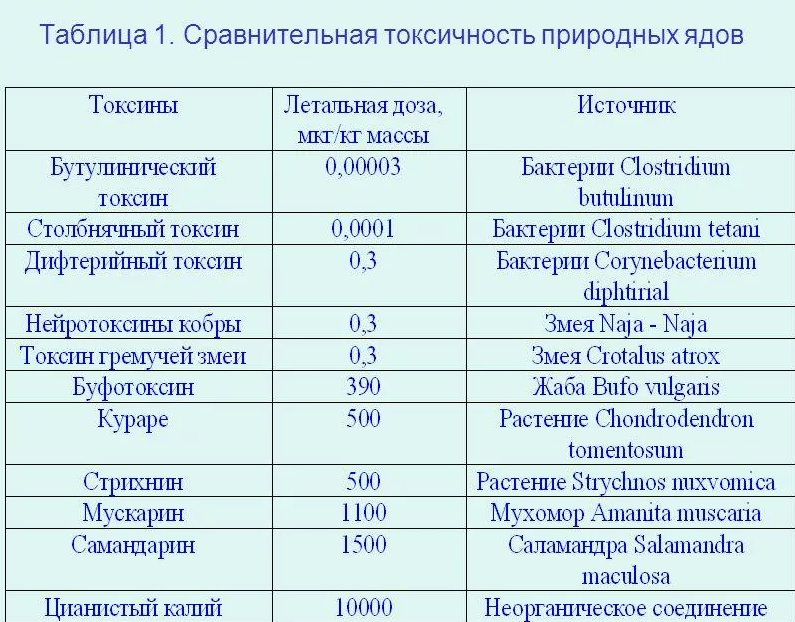 Таблица 1. Сравнительная токсичность природных ядов

| Токсины | Летальная доза, мкг/кг массы | Источник |
|---|---|---|
| Бутулинический токсин | 0,00003 | Бактерии Clostridium butulinum |
| Столбнячный токсин | 0,0001 | Бактерии Clostridium tetani |
| Дифтерийный токсин | 0,3 | Бактерии Corynebacterium diphtirial |
| Нейротоксины кобры | 0,3 | Змея Naja - Naja |
| Токсин гремучей змеи | 0,3 | Змея Crotalus atrox |
| Буфотоксин | 390 | Жаба Bufo vulgaris |
| Кураре | 500 | Растение Chondrodendron tomentosum |
| Стрихнин | 500 | Растение Strychnos nuxvomica |
| Мускарин | 1100 | Мухомор Amanita muscaria |
| Самандарин | 1500 | Саламандра Salamandra maculosa |
| Цианистый калий | 10000 | Неорганическое соединение |